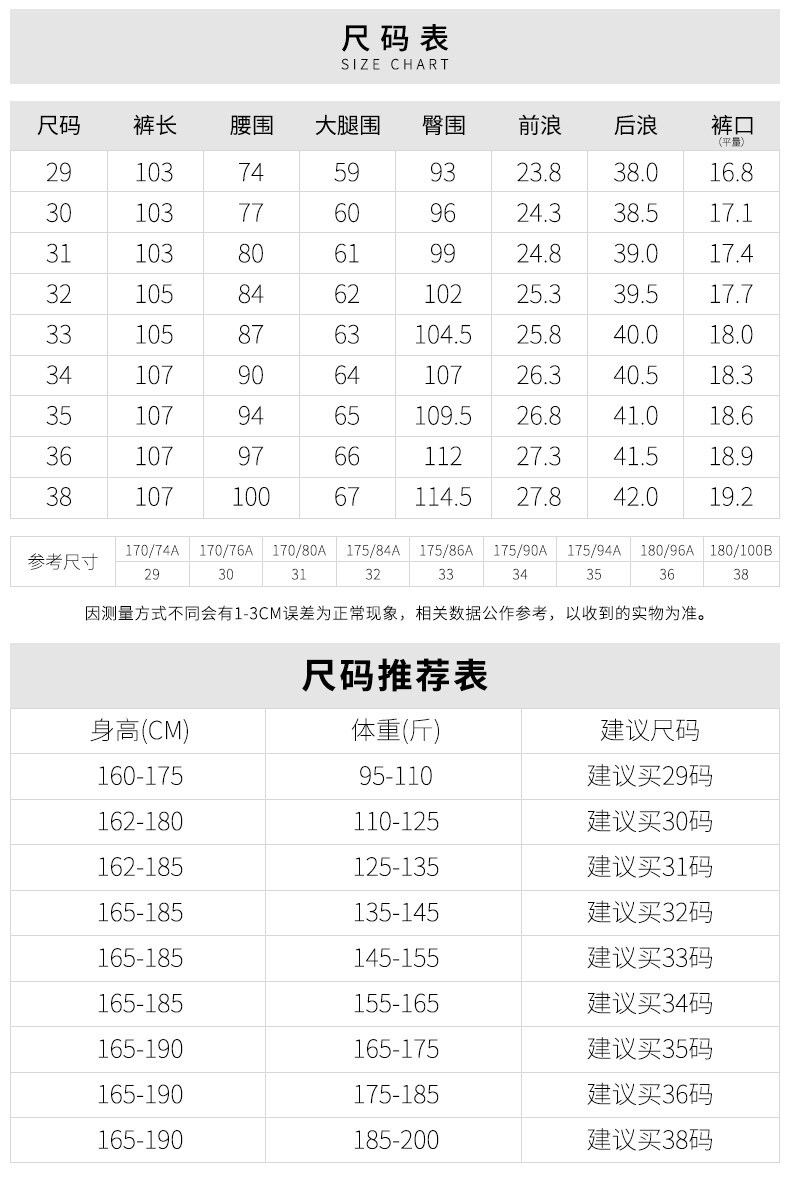 尺码表
SIZE CHART

| 尺码 | 裤长 | 腰围 | 大腿围 | 臀围 | 前浪 | 后浪 | 裤口 (平量) |
|---|---|---|---|---|---|---|---|
| 29 | 103 | 74 | 59 | 93 | 23.8 | 38.0 | 16.8 |
| 30 | 103 | 77 | 60 | 96 | 24.3 | 38.5 | 17.1 |
| 31 | 103 | 80 | 61 | 99 | 24.8 | 39.0 | 17.4 |
| 32 | 105 | 84 | 62 | 102 | 25.3 | 39.5 | 17.7 |
| 33 | 105 | 87 | 63 | 104.5 | 25.8 | 40.0 | 18.0 |
| 34 | 107 | 90 | 64 | 107 | 26.3 | 40.5 | 18.3 |
| 35 | 107 | 94 | 65 | 109.5 | 26.8 | 41.0 | 18.6 |
| 36 | 107 | 97 | 66 | 112 | 27.3 | 41.5 | 18.9 |
| 38 | 107 | 100 | 67 | 114.5 | 27.8 | 42.0 | 19.2 |

| 参考尺寸 | 170/74A | 170/76A | 170/80A | 175/84A | 175/86A | 175/90A | 175/94A | 180/96A | 180/100B |
|---|---|---|---|---|---|---|---|---|---|
| | 29 | 30 | 31 | 32 | 33 | 34 | 35 | 36 | 38 |

因测量方式不同会有1-3CM误差为正常现象，相关数据公作参考，以收到的实物为准。

尺码推荐表

| 身高(CM) | 体重(斤) | 建议尺码 |
|---|---|---|
| 160-175 | 95-110 | 建议买29码 |
| 162-180 | 110-125 | 建议买30码 |
| 162-185 | 125-135 | 建议买31码 |
| 165-185 | 135-145 | 建议买32码 |
| 165-185 | 145-155 | 建议买33码 |
| 165-185 | 155-165 | 建议买34码 |
| 165-190 | 165-175 | 建议买35码 |
| 165-190 | 175-185 | 建议买36码 |
| 165-190 | 185-200 | 建议买38码 |